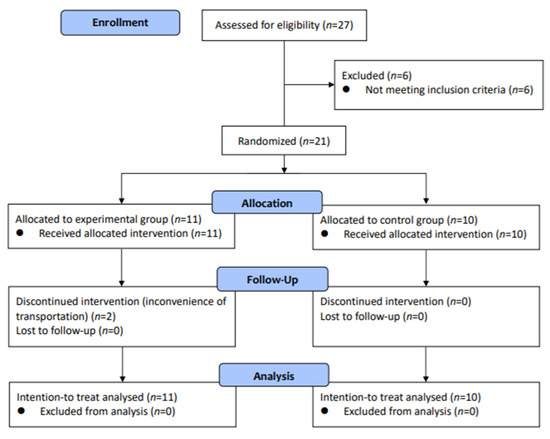 Enrollment

Assessed for eligibility ($n$=27)

Excluded ($n$=6)
● Not meeting inclusion criteria ($n$=6)

Randomized ($n$=21)

Allocation

Allocated to experimental group ($n$=11)
● Received allocated intervention ($n$=11)

Allocated to control group ($n$=10)
● Received allocated intervention ($n$=10)

Follow-Up

Discontinued intervention (inconvenience of transportation) ($n$=2)
Lost to follow-up ($n$=0)

Discontinued intervention ($n$=0)
Lost to follow-up ($n$=0)

Analysis

Intention-to treat analysed ($n$=11)
● Excluded from analysis ($n$=0)

Intention-to treat analysed ($n$=10)
● Excluded from analysis ($n$=0)